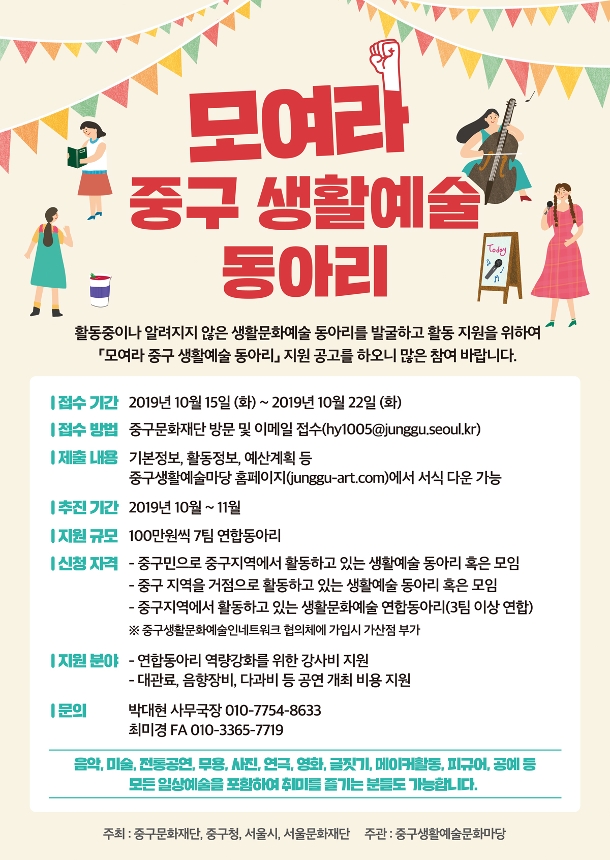 모여라
중구 생활예술
동아리

Today

활동중이나 알려지지 않은 생활문화예술 동아리를 발굴하고 활동 지원을 위하여 「모여라 중구 생활예술 동아리」 지원 공고를 하오니 많은 참여 바랍니다.

| 접수 기간 2019년 10월 15일 (화) ~ 2019년 10월 22일 (화)

| 접수 방법 중구문화재단 방문 및 이메일 접수(hy1005@junggu.seoul.kr)

| 제출 내용 기본정보, 활동정보, 예산계획 등
중구생활예술마당 홈페이지(junggu-art.com)에서 서식 다운 가능

| 추진 기간 2019년 10월 ~ 11월

| 지원 규모 100만원씩 7팀 연합동아리

| 신청 자격
- 중구민으로 중구지역에서 활동하고 있는 생활예술 동아리 혹은 모임
- 중구 지역을 거점으로 활동하고 있는 생활예술 동아리 혹은 모임
- 중구지역에서 활동하고 있는 생활문화예술 연합동아리(3팀 이상 연합)
※ 중구생활문화예술인네트워크 협의체에 가입시 가산점 부가

| 지원 분야
- 연합동아리 역량강화를 위한 강사비 지원
- 대관료, 음향장비, 다과비 등 공연 개최 비용 지원

| 문의 박대현 사무국장 010-7754-8633
최미경 FA 010-3365-7719

음악, 미술, 전통공연, 무용, 사진, 연극, 영화, 글짓기, 메이커활동, 피규어, 공예 등 모든 일상예술을 포함하여 취미를 즐기는 분들도 가능합니다.

주최 : 중구문화재단, 중구청, 서울시, 서울문화재단 주관 : 중구생활예술문화마당